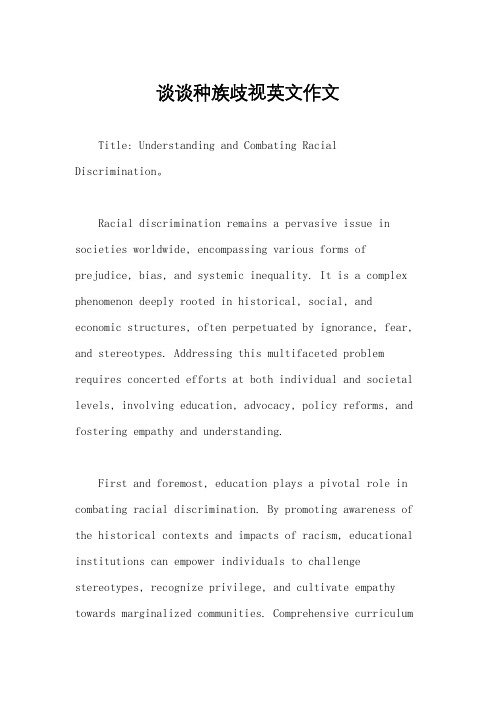 谈谈种族歧视英文作文

Title: Understanding and Combating Racial Discrimination。

Racial discrimination remains a pervasive issue in societies worldwide, encompassing various forms of prejudice, bias, and systemic inequality. It is a complex phenomenon deeply rooted in historical, social, and economic structures, often perpetuated by ignorance, fear, and stereotypes. Addressing this multifaceted problem requires concerted efforts at both individual and societal levels, involving education, advocacy, policy reforms, and fostering empathy and understanding.

First and foremost, education plays a pivotal role in combating racial discrimination. By promoting awareness of the historical contexts and impacts of racism, educational institutions can empower individuals to challenge stereotypes, recognize privilege, and cultivate empathy towards marginalized communities. Comprehensive curriculum